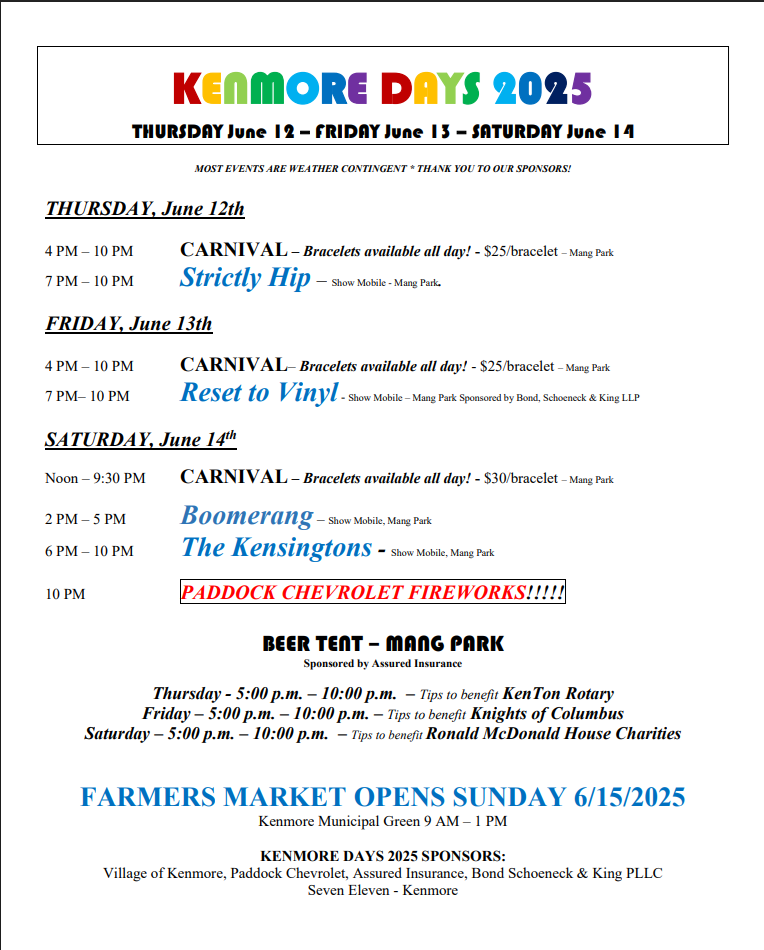 KENMORE DAYS 2025

THURSDAY June 12 – FRIDAY June 13 – SATURDAY June 14

MOST EVENTS ARE WEATHER CONTINGENT * THANK YOU TO OUR SPONSORS!

THURSDAY, June 12th

4 PM – 10 PM CARNIVAL – Bracelets available all day! - $25/bracelet – Mang Park

7 PM – 10 PM Strictly Hip – Show Mobile - Mang Park.

FRIDAY, June 13th

4 PM – 10 PM CARNIVAL– Bracelets available all day! - $25/bracelet – Mang Park

7 PM– 10 PM Reset to Vinyl - Show Mobile – Mang Park Sponsored by Bond, Schoeneck & King LLP

SATURDAY, June 14th

Noon – 9:30 PM CARNIVAL – Bracelets available all day! - $30/bracelet – Mang Park

2 PM – 5 PM Boomerang – Show Mobile, Mang Park

6 PM – 10 PM The Kensingtons - Show Mobile, Mang Park

10 PM PADDOCK CHEVROLET FIREWORKS!!!!!

BEER TENT – MANG PARK

Sponsored by Assured Insurance

Thursday - 5:00 p.m. – 10:00 p.m. – Tips to benefit KenTon Rotary
Friday – 5:00 p.m. – 10:00 p.m. – Tips to benefit Knights of Columbus
Saturday – 5:00 p.m. – 10:00 p.m. – Tips to benefit Ronald McDonald House Charities

FARMERS MARKET OPENS SUNDAY 6/15/2025
Kenmore Municipal Green 9 AM – 1 PM

KENMORE DAYS 2025 SPONSORS:
Village of Kenmore, Paddock Chevrolet, Assured Insurance, Bond Schoeneck & King PLLC
Seven Eleven - Kenmore